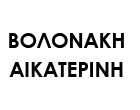 ΒΟΛΟΝΑΚΗ
ΑΙΚΑΤΕΡΙΝΗ